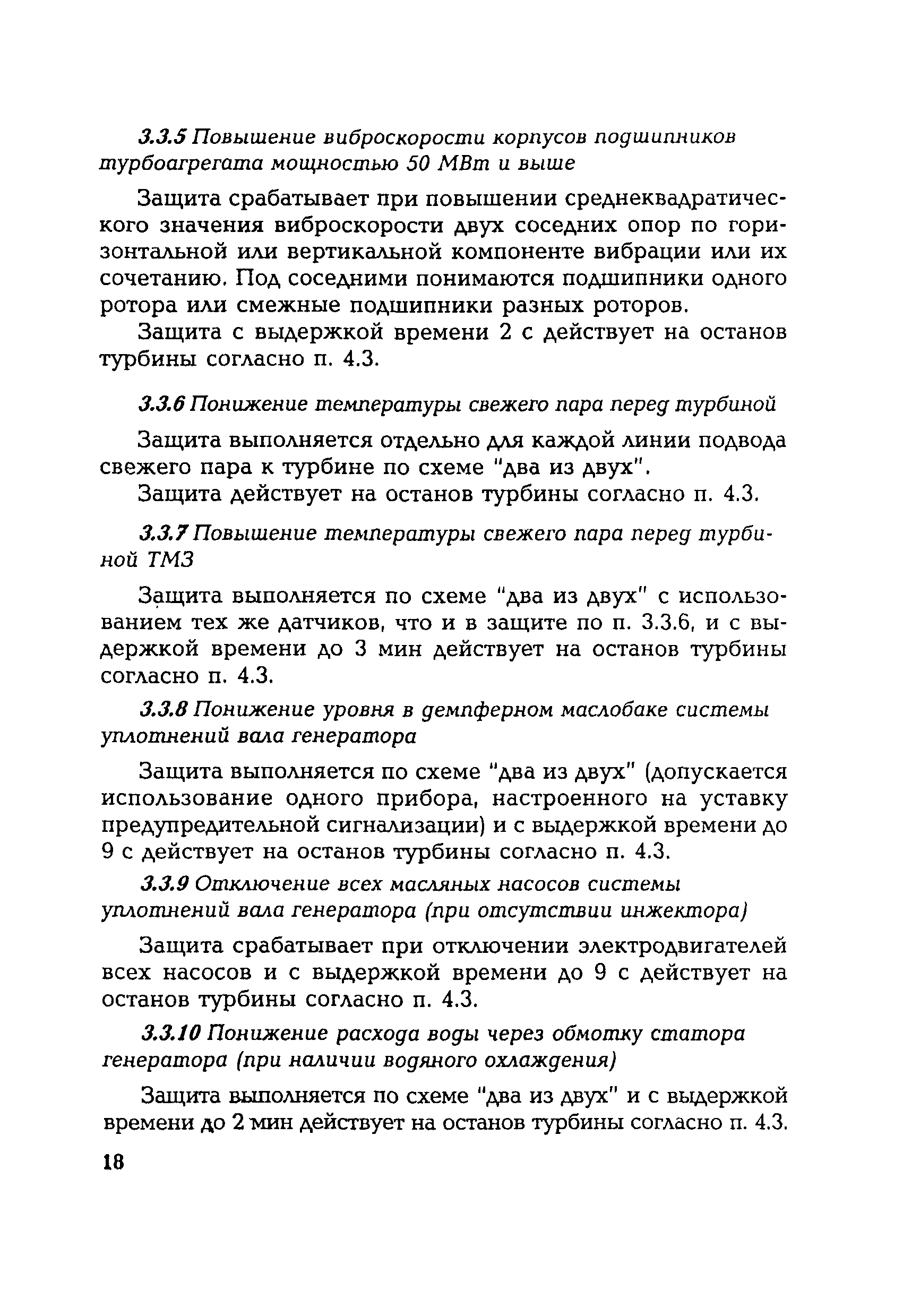 3.3.5 Повышение виброскорости корпусов подшипников турбоагрегата мощностью 50 МВт и выше

Защита срабатывает при повышении среднеквадратического значения виброскорости двух соседних опор по горизонтальной или вертикальной компоненте вибрации или их сочетанию. Под соседними понимаются подшипники одного ротора или смежные подшипники разных роторов.

Защита с выдержкой времени 2 с действует на останов турбины согласно п. 4.3.

3.3.6 Понижение температуры свежего пара перед турбиной

Защита выполняется отдельно для каждой линии подвода свежего пара к турбине по схеме "два из двух".

Защита действует на останов турбины согласно п. 4.3.

3.3.7 Повышение температуры свежего пара перед турбиной ТМЗ

Защита выполняется по схеме "два из двух" с использованием тех же датчиков, что и в защите по п. 3.3.6, и с выдержкой времени до 3 мин действует на останов турбины согласно п. 4.3.

3.3.8 Понижение уровня в демпферном маслобаке системы уплотнений вала генератора

Защита выполняется по схеме "два из двух" (допускается использование одного прибора, настроенного на уставку предупредительной сигнализации) и с выдержкой времени до 9 с действует на останов турбины согласно п. 4.3.

3.3.9 Отключение всех масляных насосов системы уплотнений вала генератора (при отсутствии инжектора)

Защита срабатывает при отключении электродвигателей всех насосов и с выдержкой времени до 9 с действует на останов турбины согласно п. 4.3.

3.3.10 Понижение расхода воды через обмотку статора генератора (при наличии водяного охлаждения)

Защита выполняется по схеме "два из двух" и с выдержкой времени до 2 мин действует на останов турбины согласно п. 4.3.

18